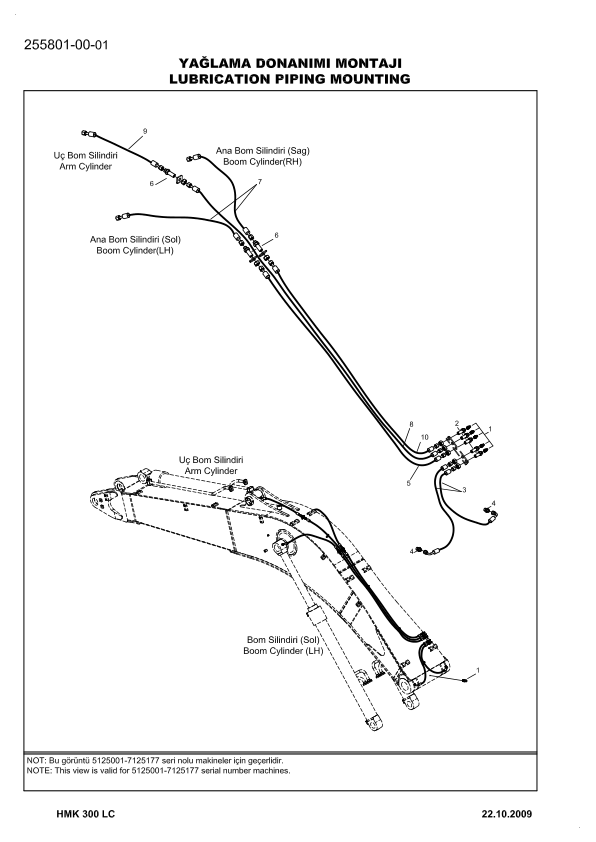 255801-00-01

YAĞLAMA DONANIMI MONTAJI
LUBRICATION PIPING MOUNTING

9

Uç Bom Silindiri
Arm Cylinder

Ana Bom Silindiri (Sag)
Boom Cylinder(RH)

6

7

Ana Bom Silindiri (Sol)
Boom Cylinder(LH)

6

8
10
2
1
5
3
4
4

Uç Bom Silindiri
Arm Cylinder

Bom Silindiri (Sol)
Boom Cylinder (LH)

1

NOT: Bu görüntü 5125001-7125177 seri nolu makineler için geçerlidir.
NOTE: This view is valid for 5125001-7125177 serial number machines.

HMK 300 LC

22.10.2009